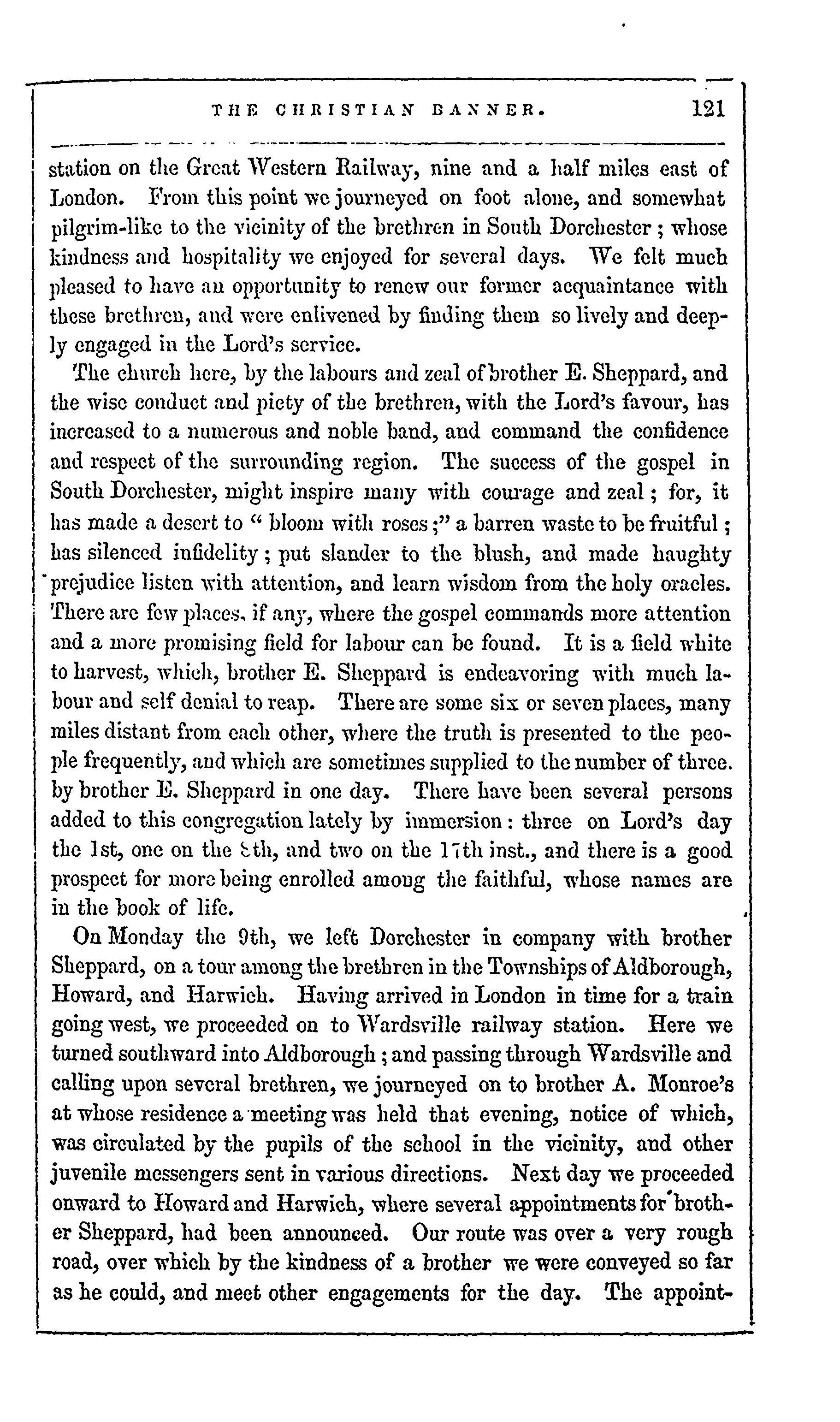 THE CHRISTIAN BANNER. 121

station on the Great Western Railway, nine and a half miles east of London. From this point we journeyed on foot alone, and somewhat pilgrim-like to the vicinity of the brethren in South Dorchester; whose kindness and hospitality we enjoyed for several days. We felt much pleased to have an opportunity to renew our former acquaintance with these brethren, and were enlivened by finding them so lively and deeply engaged in the Lord's service.

The church here, by the labours and zeal of brother E. Sheppard, and the wise conduct and piety of the brethren, with the Lord's favour, has increased to a numerous and noble band, and command the confidence and respect of the surrounding region. The success of the gospel in South Dorchester, might inspire many with courage and zeal; for, it has made a desert to "bloom with roses;" a barren waste to be fruitful; has silenced infidelity; put slander to the blush, and made haughty prejudice listen with attention, and learn wisdom from the holy oracles. There are few places, if any, where the gospel commands more attention and a more promising field for labour can be found. It is a field white to harvest, which, brother E. Sheppard is endeavoring with much labour and self denial to reap. There are some six or seven places, many miles distant from each other, where the truth is presented to the people frequently, and which are sometimes supplied to the number of three. by brother E. Sheppard in one day. There have been several persons added to this congregation lately by immersion: three on Lord's day the 1st, one on the 8th, and two on the 17th inst., and there is a good prospect for more being enrolled among the faithful, whose names are in the book of life.

On Monday the 9th, we left Dorchester in company with brother Sheppard, on a tour among the brethren in the Townships of Aldborough, Howard, and Harwich. Having arrived in London in time for a train going west, we proceeded on to Wardsville railway station. Here we turned southward into Aldborough; and passing through Wardsville and calling upon several brethren, we journeyed on to brother A. Monroe's at whose residence a meeting was held that evening, notice of which, was circulated by the pupils of the school in the vicinity, and other juvenile messengers sent in various directions. Next day we proceeded onward to Howard and Harwich, where several appointments for brother Sheppard, had been announced. Our route was over a very rough road, over which by the kindness of a brother we were conveyed so far as he could, and meet other engagements for the day. The appoint-